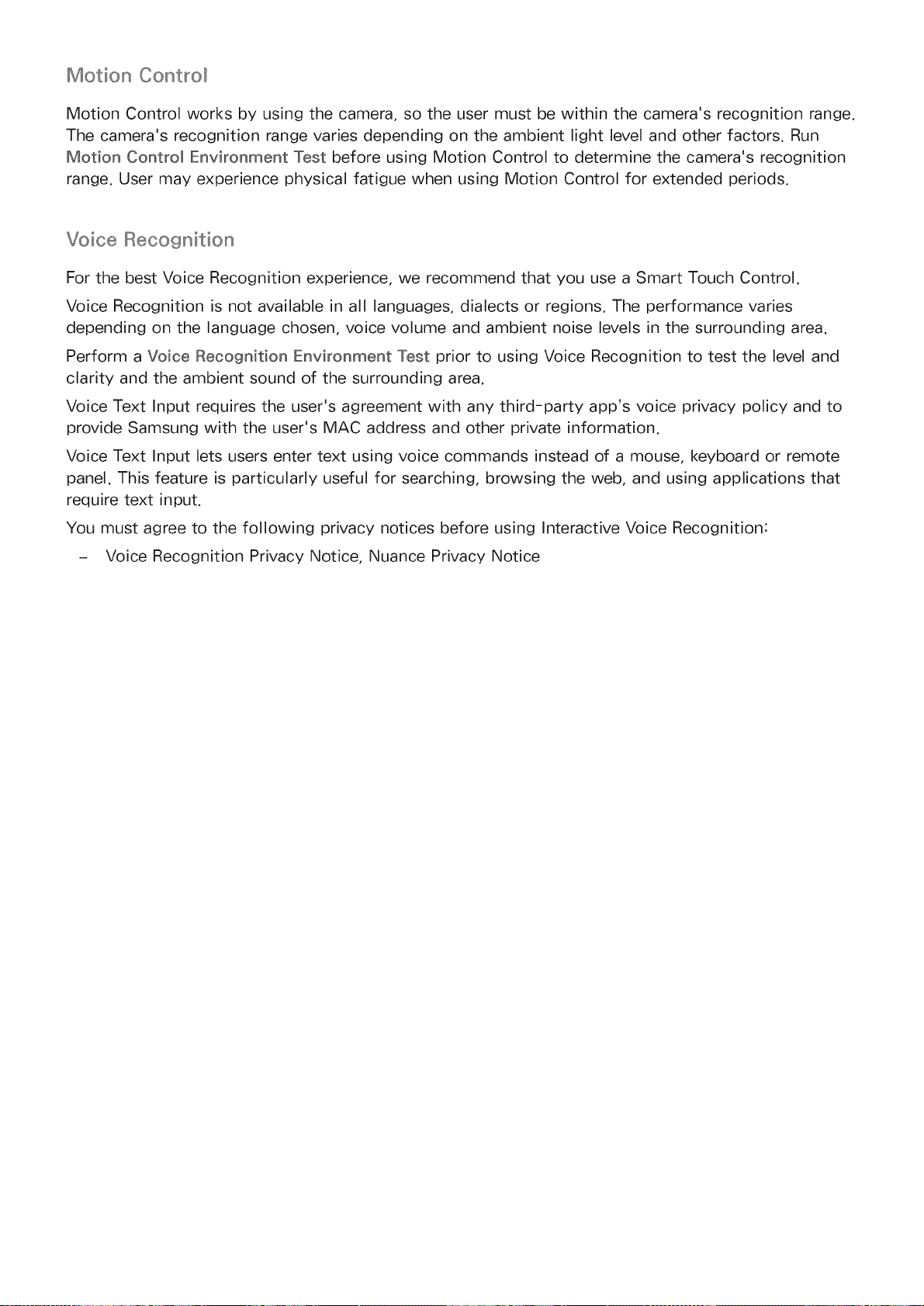 Motion Control

Motion Control works by using the camera, so the user must be within the camera's recognition range. The camera's recognition range varies depending on the ambient light level and other factors. Run Motion Control Environment Test before using Motion Control to determine the camera's recognition range. User may experience physical fatigue when using Motion Control for extended periods.

Voice Recognition

For the best Voice Recognition experience, we recommend that you use a Smart Touch Control.

Voice Recognition is not available in all languages, dialects or regions. The performance varies depending on the language chosen, voice volume and ambient noise levels in the surrounding area.

Perform a Voice Recognition Environment Test prior to using Voice Recognition to test the level and clarity and the ambient sound of the surrounding area.

Voice Text Input requires the user's agreement with any third-party app's voice privacy policy and to provide Samsung with the user's MAC address and other private information.

Voice Text Input lets users enter text using voice commands instead of a mouse, keyboard or remote panel. This feature is particularly useful for searching, browsing the web, and using applications that require text input.

You must agree to the following privacy notices before using Interactive Voice Recognition:

- Voice Recognition Privacy Notice, Nuance Privacy Notice